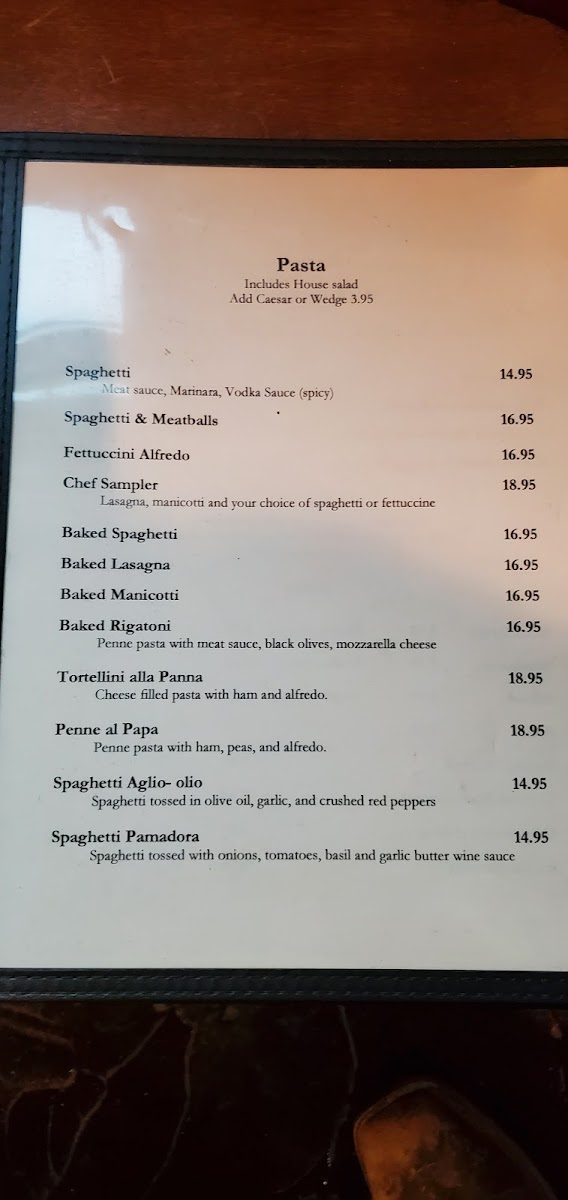 Pasta
Includes House salad
Add Caesar or Wedge 3.95

Spaghetti 14.95
Meat sauce, Marinara, Vodka Sauce (spicy)

Spaghetti & Meatballs 16.95

Fettuccini Alfredo 16.95

Chef Sampler 18.95
Lasagna, manicotti and your choice of spaghetti or fettuccine

Baked Spaghetti 16.95

Baked Lasagna 16.95

Baked Manicotti 16.95

Baked Rigatoni 16.95
Penne pasta with meat sauce, black olives, mozzarella cheese

Tortellini alla Panna 18.95
Cheese filled pasta with ham and alfredo.

Penne al Papa 18.95
Penne pasta with ham, peas, and alfredo.

Spaghetti Aglio- olio 14.95
Spaghetti tossed in olive oil, garlic, and crushed red peppers

Spaghetti Pamadora 14.95
Spaghetti tossed with onions, tomatoes, basil and garlic butter wine sauce